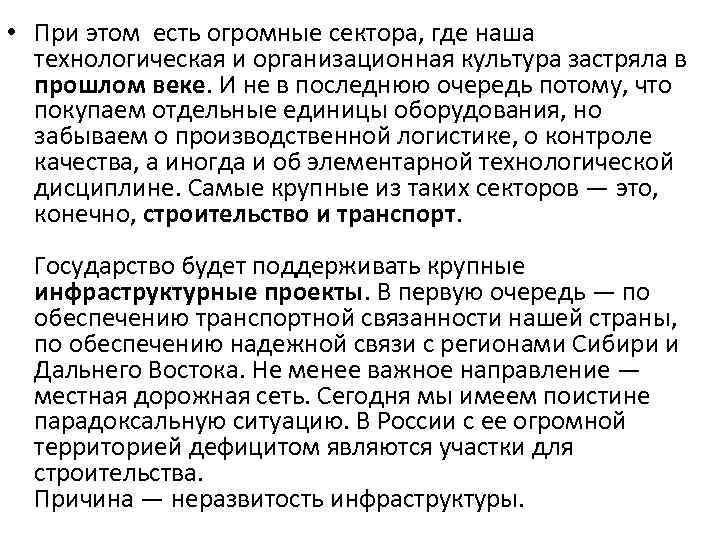 • При этом есть огромные сектора, где наша технологическая и организационная культура застряла в прошлом веке. И не в последнюю очередь потому, что покупаем отдельные единицы оборудования, но забываем о производственной логистике, о контроле качества, а иногда и об элементарной технологической дисциплине. Самые крупные из таких секторов — это, конечно, строительство и транспорт.

Государство будет поддерживать крупные инфраструктурные проекты. В первую очередь — по обеспечению транспортной связанности нашей страны, по обеспечению надежной связи с регионами Сибири и Дальнего Востока. Не менее важное направление — местная дорожная сеть. Сегодня мы имеем поистине парадоксальную ситуацию. В России с ее огромной территорией дефицитом являются участки для строительства.
Причина — неразвитость инфраструктуры.